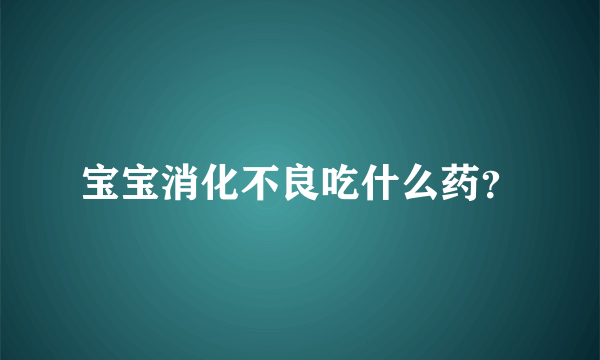 宝宝消化不良吃什么药?